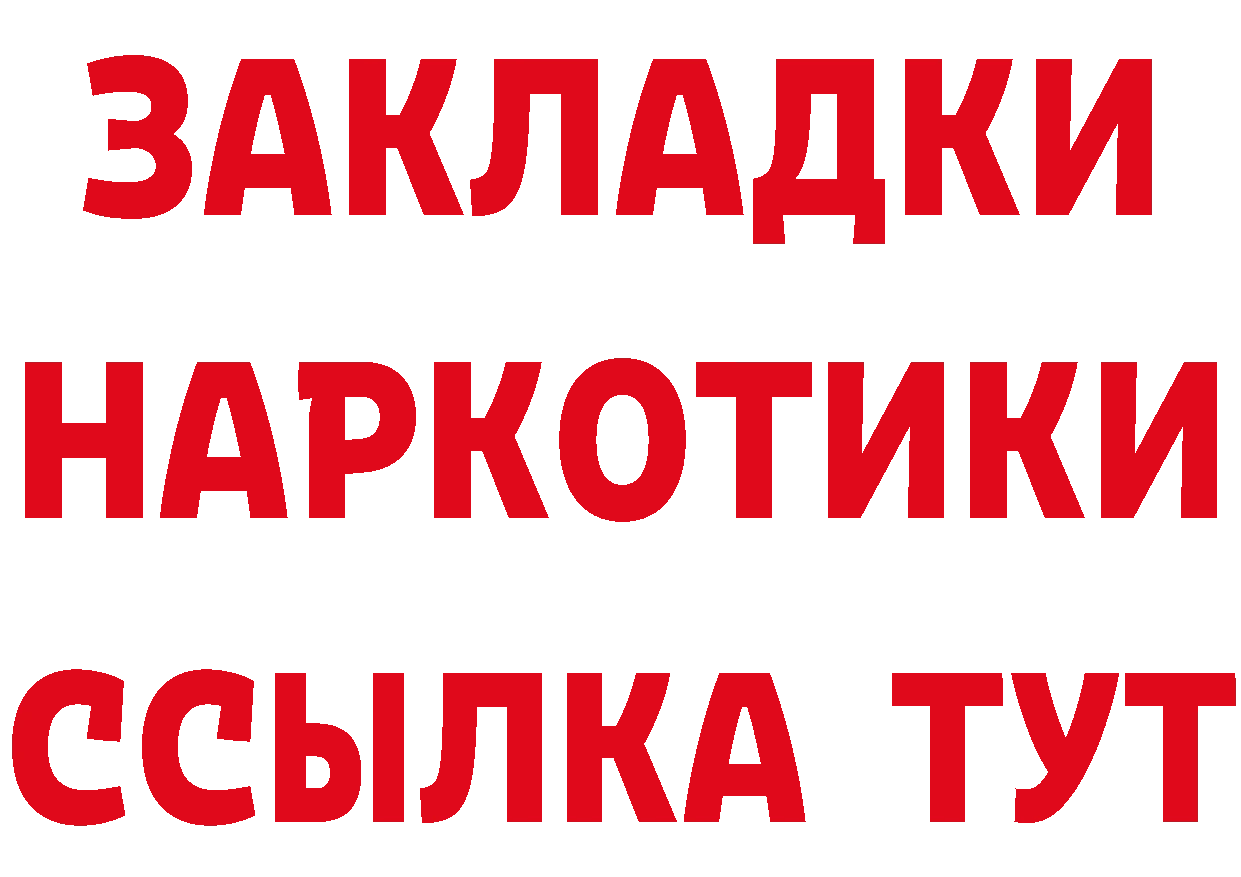 ЗАКЛАДКИ НАРКОТИКИ ССЫЛКА ТУТ